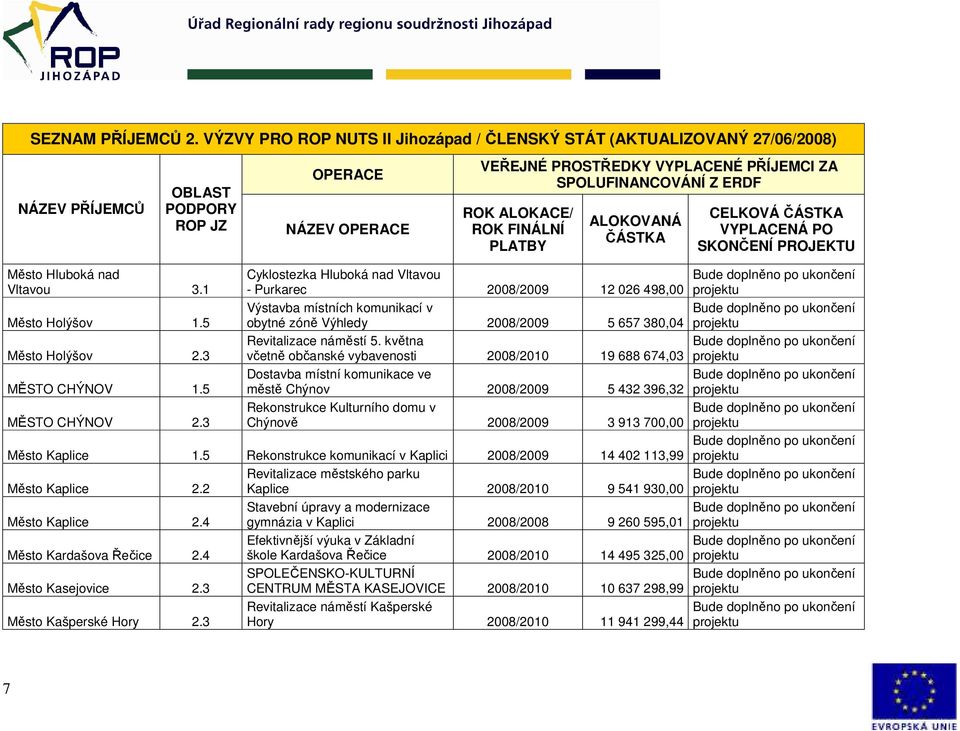 ROP JIHOZÁPAD

Úřad Regionální rady regionu soudržnosti Jihozápad

SEZNAM PŘÍJEMCŮ 2. VÝZVY PRO ROP NUTS II Jihozápad / ČLENSKÝ STÁT (AKTUALIZOVANÝ 27/06/2008)

| NÁZEV PŘÍJEMCŮ | OBLAST PODPORY ROP JZ | OPERACE NÁZEV OPERACE | VEŘEJNÉ PROSTŘEDKY VYPLACENÉ PŘÍJEMCI ZA SPOLUFINANCOVÁNÍ Z ERDF ROK ALOKACE/ ROK FINÁLNÍ PLATBY | ALOKOVANÁ ČÁSTKA | CELKOVÁ ČÁSTKA VYPLACENÁ PO SKONČENÍ PROJEKTU |
|---|---|---|---|---|---|
| Město Hluboká nad Vltavou | 3.1 | Cyklostezka Hluboká nad Vltavou - Purkarec | 2008/2009 | 12 026 498,00 | Bude doplněno po ukončení projektu |
| Město Holýšov | 1.5 | Výstavba místních komunikací v obytné zóně Výhledy | 2008/2009 | 5 657 380,04 | Bude doplněno po ukončení projektu |
| Město Holýšov | 2.3 | Revitalizace náměstí 5. května včetně občanské vybavenosti | 2008/2010 | 19 688 674,03 | Bude doplněno po ukončení projektu |
| MĚSTO CHÝNOV | 1.5 | Dostavba místní komunikace ve městě Chýnov | 2008/2009 | 5 432 396,32 | Bude doplněno po ukončení projektu |
| MĚSTO CHÝNOV | 2.3 | Rekonstrukce Kulturního domu v Chýnově | 2008/2009 | 3 913 700,00 | Bude doplněno po ukončení projektu |
| Město Kaplice | 1.5 | Rekonstrukce komunikací v Kaplici | 2008/2009 | 14 402 113,99 | Bude doplněno po ukončení projektu |
| Město Kaplice | 2.2 | Revitalizace městského parku Kaplice | 2008/2010 | 9 541 930,00 | Bude doplněno po ukončení projektu |
| Město Kaplice | 2.4 | Stavební úpravy a modernizace gymnázia v Kaplici | 2008/2008 | 9 260 595,01 | Bude doplněno po ukončení projektu |
| Město Kardašova Řečice | 2.4 | Efektivnější výuka v Základní škole Kardašova Řečice | 2008/2010 | 14 495 325,00 | Bude doplněno po ukončení projektu |
| Město Kasejovice | 2.3 | SPOLEČENSKO-KULTURNÍ CENTRUM MĚSTA KASEJOVICE | 2008/2010 | 10 637 298,99 | Bude doplněno po ukončení projektu |
| Město Kašperské Hory | 2.3 | Revitalizace náměstí Kašperské Hory | 2008/2010 | 11 941 299,44 | Bude doplněno po ukončení projektu |

7

EVROPSKÁ UNIE